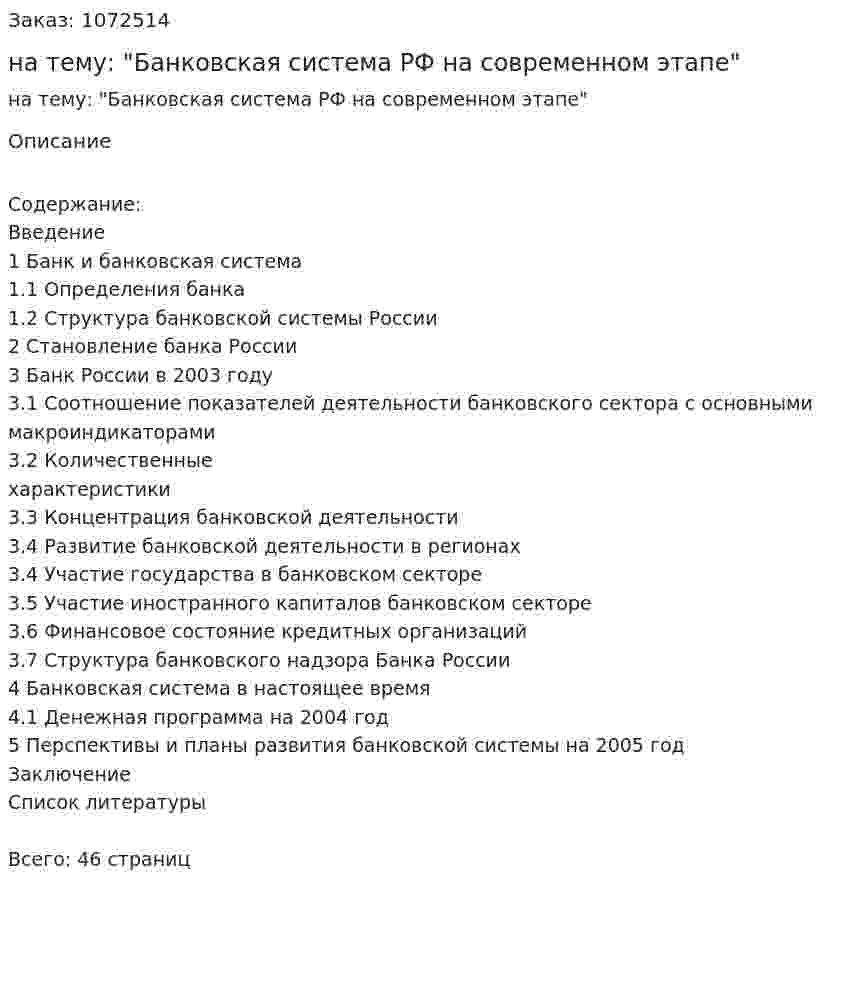 Заказ: 1072514

на тему: "Банковская система РФ на современном этапе"

на тему: "Банковская система РФ на современном этапе"

Описание

Содержание:
Введение
1 Банк и банковская система
1.1 Определения банка
1.2 Структура банковской системы России
2 Становление банка России
3 Банк России в 2003 году
3.1 Соотношение показателей деятельности банковского сектора с основными макроиндикаторами
3.2 Количественные характеристики
3.3 Концентрация банковской деятельности
3.4 Развитие банковской деятельности в регионах
3.4 Участие государства в банковском секторе
3.5 Участие иностранного капиталов банковском секторе
3.6 Финансовое состояние кредитных организаций
3.7 Структура банковского надзора Банка России
4 Банковская система в настоящее время
4.1 Денежная программа на 2004 год
5 Перспективы и планы развития банковской системы на 2005 год
Заключение
Список литературы

Всего: 46 страниц